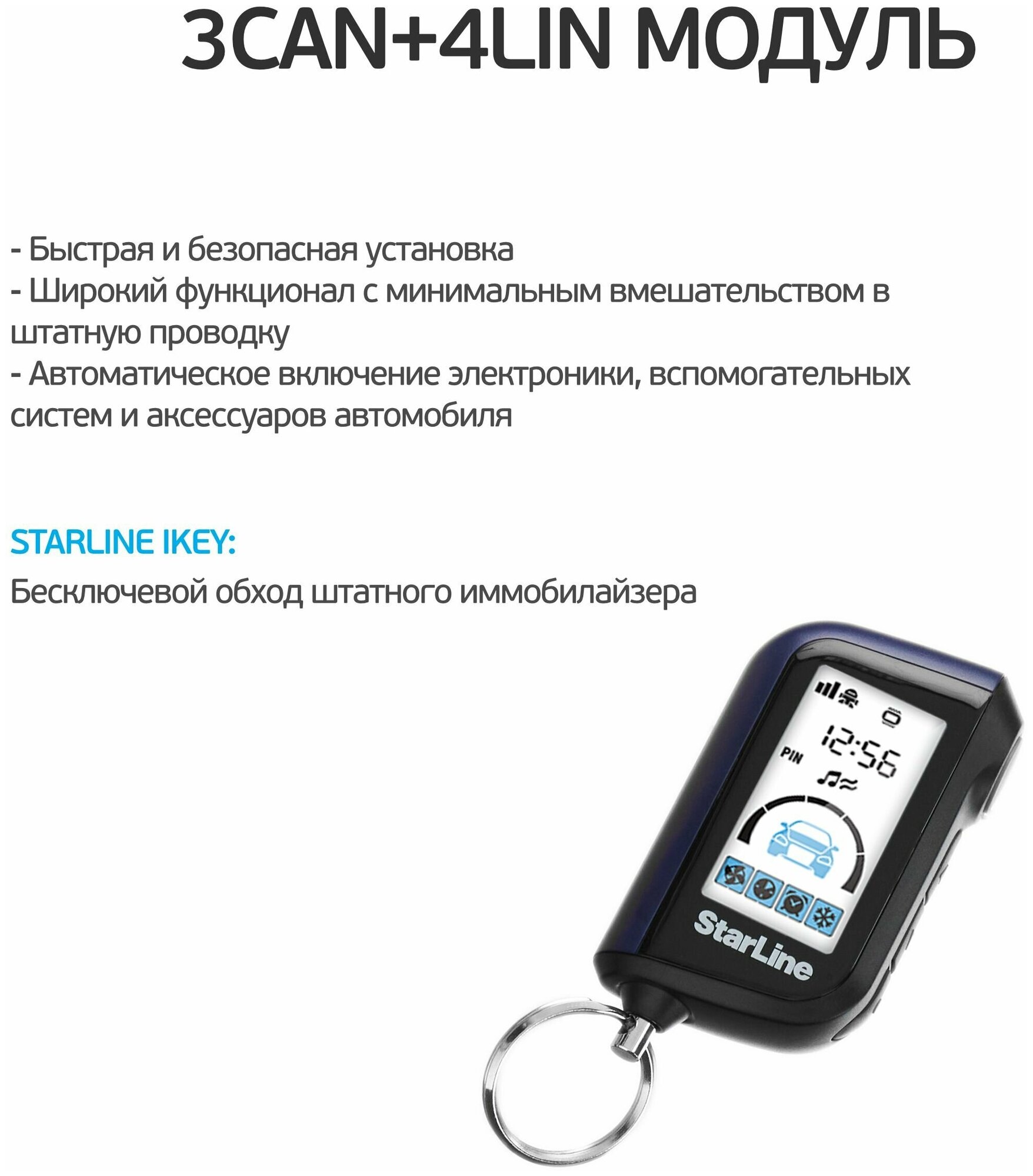 3CAN+4LIN МОДУЛЬ

- Быстрая и безопасная установка
- Широкий функционал с минимальным вмешательством в штатную проводку
- Автоматическое включение электроники, вспомогательных систем и аксессуаров автомобиля

STARLINE IKEY:

Бесключевой обход штатного иммобилайзера

12:56

PIN

StarLine